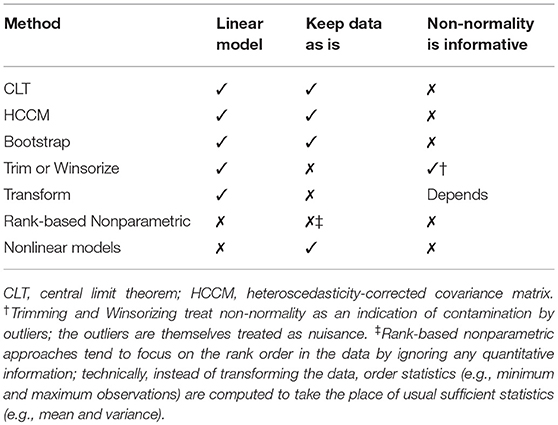 | Method | Linear model | Keep data as is | Non-normality is informative |
|---|---|---|---|
| CLT | ✓ | ✓ | ✗ |
| HCCM | ✓ | ✓ | ✗ |
| Bootstrap | ✓ | ✓ | ✗ |
| Trim or Winsorize | ✓ | ✗ | ✓† |
| Transform | ✓ | ✗ | Depends |
| Rank-based Nonparametric | ✗ | ✗‡ | ✗ |
| Nonlinear models | ✗ | ✓ | ✗ |

CLT, central limit theorem; HCCM, heteroscedasticity-corrected covariance matrix. †Trimming and Winsorizing treat non-normality as an indication of contamination by outliers; the outliers are themselves treated as nuisance. ‡Rank-based nonparametric approaches tend to focus on the rank order in the data by ignoring any quantitative information; technically, instead of transforming the data, order statistics (e.g., minimum and maximum observations) are computed to take the place of usual sufficient statistics (e.g., mean and variance).